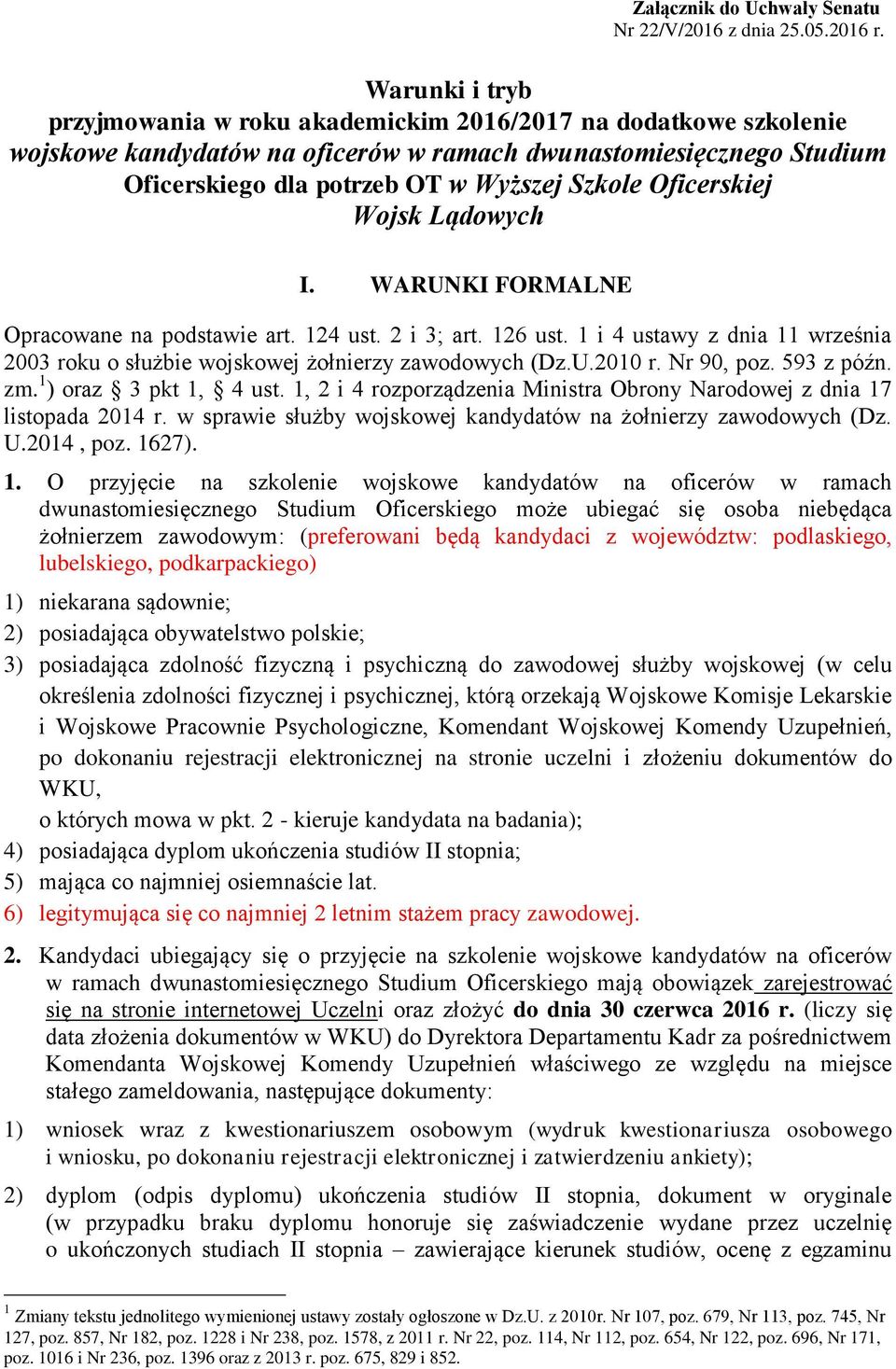 Załącznik do Uchwały Senatu
Nr 22/V/2016 z dnia 25.05.2016 r.

Warunki i tryb
przyjmowania w roku akademickim 2016/2017 na dodatkowe szkolenie wojskowe kandydatów na oficerów w ramach dwunastomiesięcznego Studium Oficerskiego dla potrzeb OT w Wyższej Szkole Oficerskiej Wojsk Lądowych

I. WARUNKI FORMALNE

Opracowane na podstawie art. 124 ust. 2 i 3; art. 126 ust. 1 i 4 ustawy z dnia 11 września 2003 roku o służbie wojskowej żołnierzy zawodowych (Dz.U.2010 r. Nr 90, poz. 593 z późn. zm.$^1$) oraz § 3 pkt 1, § 4 ust. 1, 2 i 4 rozporządzenia Ministra Obrony Narodowej z dnia 17 listopada 2014 r. w sprawie służby wojskowej kandydatów na żołnierzy zawodowych (Dz. U.2014 , poz. 1627).

1. O przyjęcie na szkolenie wojskowe kandydatów na oficerów w ramach dwunastomiesięcznego Studium Oficerskiego może ubiegać się osoba niebędąca żołnierzem zawodowym: (preferowani będą kandydaci z województw: podlaskiego, lubelskiego, podkarpackiego)
1) niekarana sądownie;
2) posiadająca obywatelstwo polskie;
3) posiadająca zdolność fizyczną i psychiczną do zawodowej służby wojskowej (w celu określenia zdolności fizycznej i psychicznej, którą orzekają Wojskowe Komisje Lekarskie i Wojskowe Pracownie Psychologiczne, Komendant Wojskowej Komendy Uzupełnień, po dokonaniu rejestracji elektronicznej na stronie uczelni i złożeniu dokumentów do WKU,
o których mowa w pkt. 2 - kieruje kandydata na badania);
4) posiadająca dyplom ukończenia studiów II stopnia;
5) mająca co najmniej osiemnaście lat.
6) legitymująca się co najmniej 2 letnim stażem pracy zawodowej.

2. Kandydaci ubiegający się o przyjęcie na szkolenie wojskowe kandydatów na oficerów w ramach dwunastomiesięcznego Studium Oficerskiego mają obowiązek zarejestrować się na stronie internetowej Uczelni oraz złożyć do dnia 30 czerwca 2016 r. (liczy się data złożenia dokumentów w WKU) do Dyrektora Departamentu Kadr za pośrednictwem Komendanta Wojskowej Komendy Uzupełnień właściwego ze względu na miejsce stałego zameldowania, następujące dokumenty:
1) wniosek wraz z kwestionariuszem osobowym (wydruk kwestionariusza osobowego i wniosku, po dokonaniu rejestracji elektronicznej i zatwierdzeniu ankiety);
2) dyplom (odpis dyplomu) ukończenia studiów II stopnia, dokument w oryginale (w przypadku braku dyplomu honoruje się zaświadczenie wydane przez uczelnię o ukończonych studiach II stopnia – zawierające kierunek studiów, ocenę z egzaminu

$^1$ Zmiany tekstu jednolitego wymienionej ustawy zostały ogłoszone w Dz.U. z 2010r. Nr 107, poz. 679, Nr 113, poz. 745, Nr 127, poz. 857, Nr 182, poz. 1228 i Nr 238, poz. 1578, z 2011 r. Nr 22, poz. 114, Nr 112, poz. 654, Nr 122, poz. 696, Nr 171, poz. 1016 i Nr 236, poz. 1396 oraz z 2013 r. poz. 675, 829 i 852.